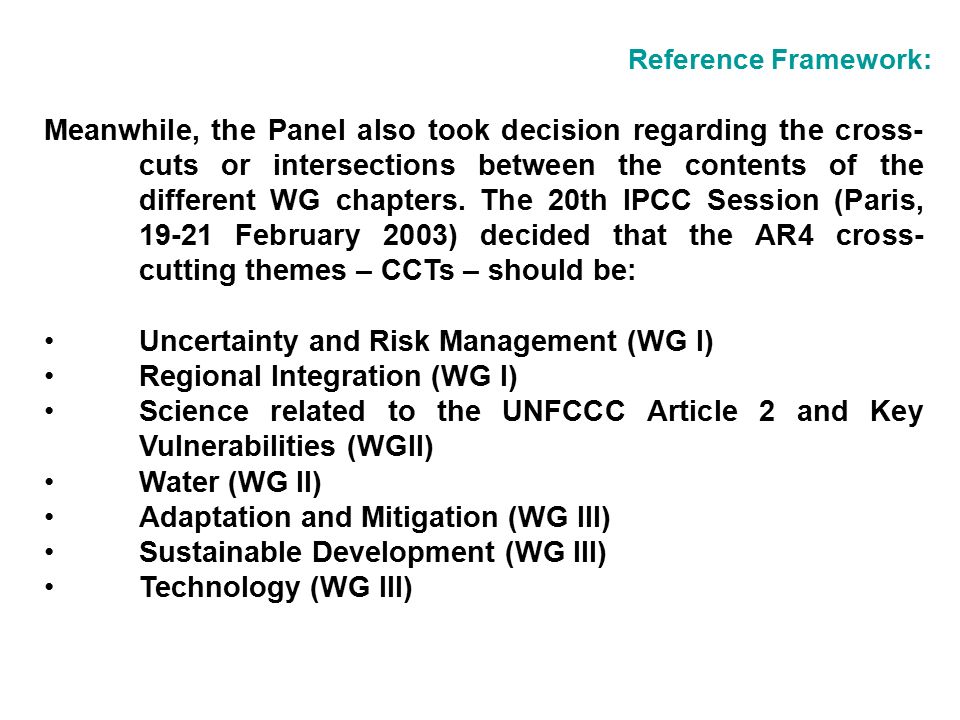 Reference Framework:

Meanwhile, the Panel also took decision regarding the cross-cuts or intersections between the contents of the different WG chapters. The 20th IPCC Session (Paris, 19-21 February 2003) decided that the AR4 cross-cutting themes – CCTs – should be:

• Uncertainty and Risk Management (WG I)
• Regional Integration (WG I)
• Science related to the UNFCCC Article 2 and Key Vulnerabilities (WGII)
• Water (WG II)
• Adaptation and Mitigation (WG III)
• Sustainable Development (WG III)
• Technology (WG III)